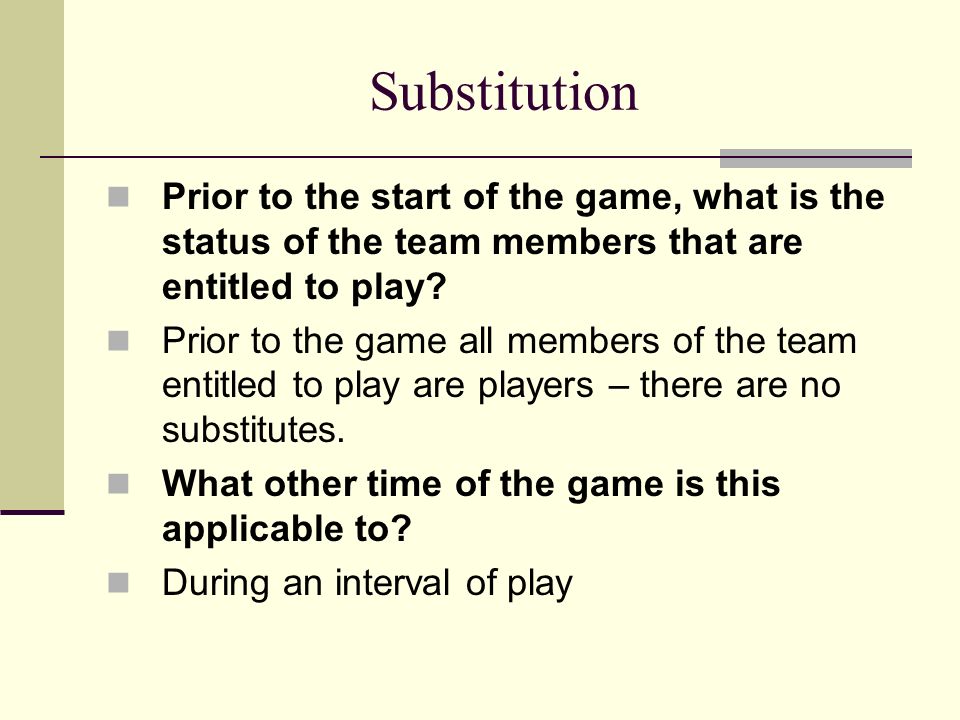 Substitution

Prior to the start of the game, what is the status of the team members that are entitled to play?

Prior to the game all members of the team entitled to play are players – there are no substitutes.

What other time of the game is this applicable to?

During an interval of play